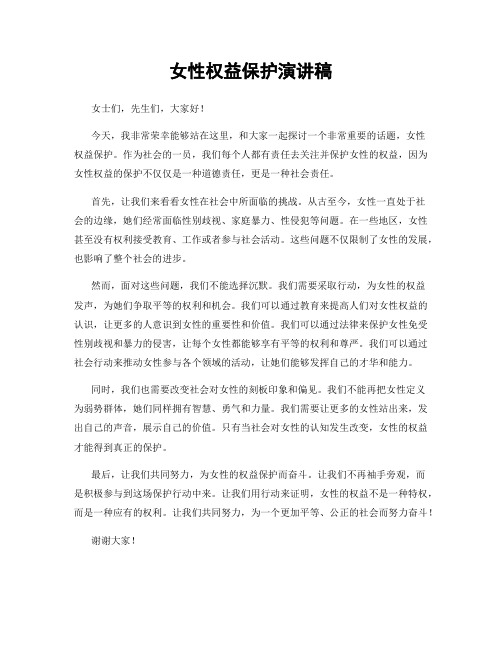 女性权益保护演讲稿

女士们，先生们，大家好！

今天，我非常荣幸能够站在这里，和大家一起探讨一个非常重要的话题，女性权益保护。作为社会的一员，我们每个人都有责任去关注并保护女性的权益，因为女性权益的保护不仅仅是一种道德责任，更是一种社会责任。

首先，让我们来看看女性在社会中所面临的挑战。从古至今，女性一直处于社会的边缘，她们经常面临性别歧视、家庭暴力、性侵犯等问题。在一些地区，女性甚至没有权利接受教育、工作或者参与社会活动。这些问题不仅限制了女性的发展，也影响了整个社会的进步。

然而，面对这些问题，我们不能选择沉默。我们需要采取行动，为女性的权益发声，为她们争取平等的权利和机会。我们可以通过教育来提高人们对女性权益的认识，让更多的人意识到女性的重要性和价值。我们可以通过法律来保护女性免受性别歧视和暴力的侵害，让每个女性都能够享有平等的权利和尊严。我们可以通过社会行动来推动女性参与各个领域的活动，让她们能够发挥自己的才华和能力。

同时，我们也需要改变社会对女性的刻板印象和偏见。我们不能再把女性定义为弱势群体，她们同样拥有智慧、勇气和力量。我们需要让更多的女性站出来，发出自己的声音，展示自己的价值。只有当社会对女性的认知发生改变，女性的权益才能得到真正的保护。

最后，让我们共同努力，为女性的权益保护而奋斗。让我们不再袖手旁观，而是积极参与到这场保护行动中来。让我们用行动来证明，女性的权益不是一种特权，而是一种应有的权利。让我们共同努力，为一个更加平等、公正的社会而努力奋斗！

谢谢大家！